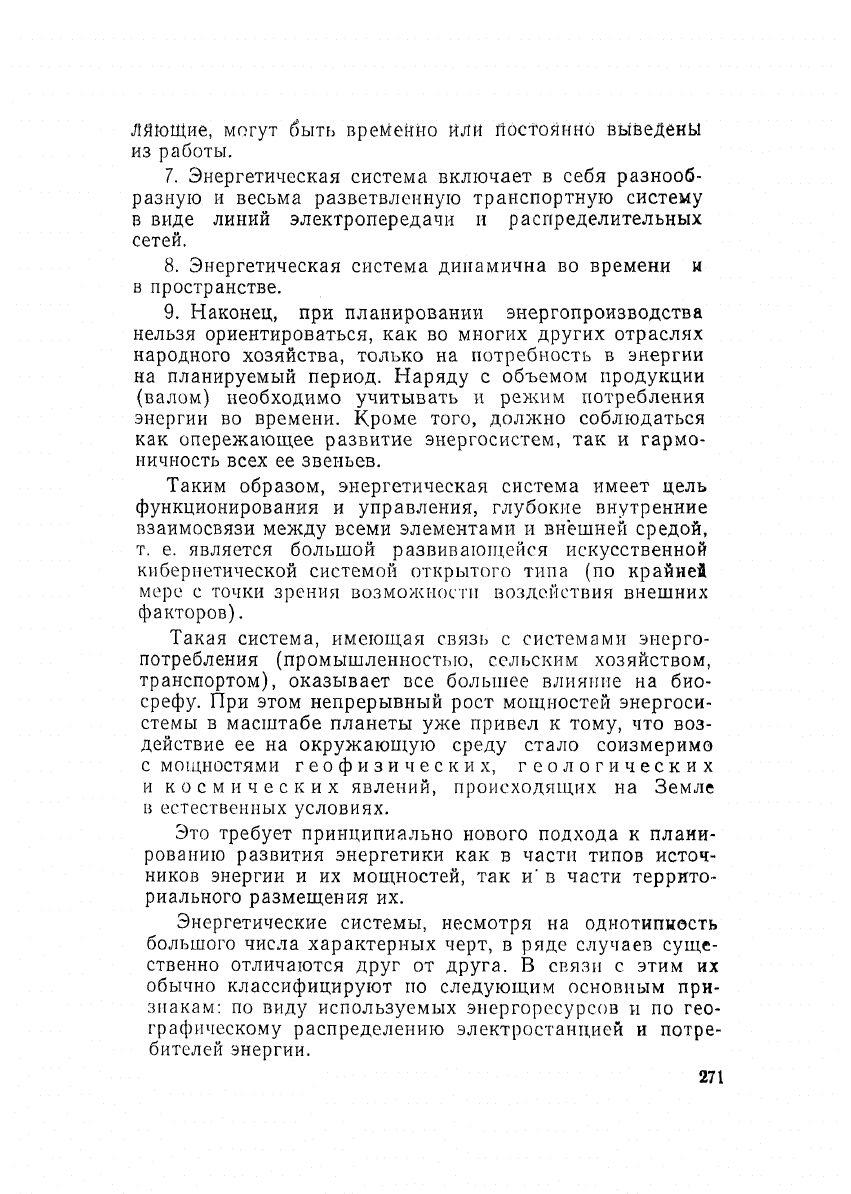 ляющие, могут быть временно или постоянно выведены из работы.

7. Энергетическая система включает в себя разнообразную и весьма разветвленную транспортную систему в виде линий электропередачи и распределительных сетей.

8. Энергетическая система динамична во времени и в пространстве.

9. Наконец, при планировании энергопроизводства нельзя ориентироваться, как во многих других отраслях народного хозяйства, только на потребность в энергии на планируемый период. Наряду с объемом продукции (валом) необходимо учитывать и режим потребления энергии во времени. Кроме того, должно соблюдаться как опережающее развитие энергосистем, так и гармоничность всех ее звеньев.

Таким образом, энергетическая система имеет цель функционирования и управления, глубокие внутренние взаимосвязи между всеми элементами и внешней средой, т. е. является большой развивающейся искусственной кибернетической системой открытого типа (по крайней мере с точки зрения возможности воздействия внешних факторов).

Такая система, имеющая связь с системами энергопотребления (промышленностью, сельским хозяйством, транспортом), оказывает все большее влияние на биосферу. При этом непрерывный рост мощностей энергосистемы в масштабе планеты уже привел к тому, что воздействие ее на окружающую среду стало соизмеримо с мощностями геофизических, геологических и космических явлений, происходящих на Земле в естественных условиях.

Это требует принципиально нового подхода к планированию развития энергетики как в части типов источников энергии и их мощностей, так и в части территориального размещения их.

Энергетические системы, несмотря на однотипность большого числа характерных черт, в ряде случаев существенно отличаются друг от друга. В связи с этим их обычно классифицируют по следующим основным признакам: по виду используемых энергоресурсов и по географическому распределению электростанцией и потребителей энергии.

271